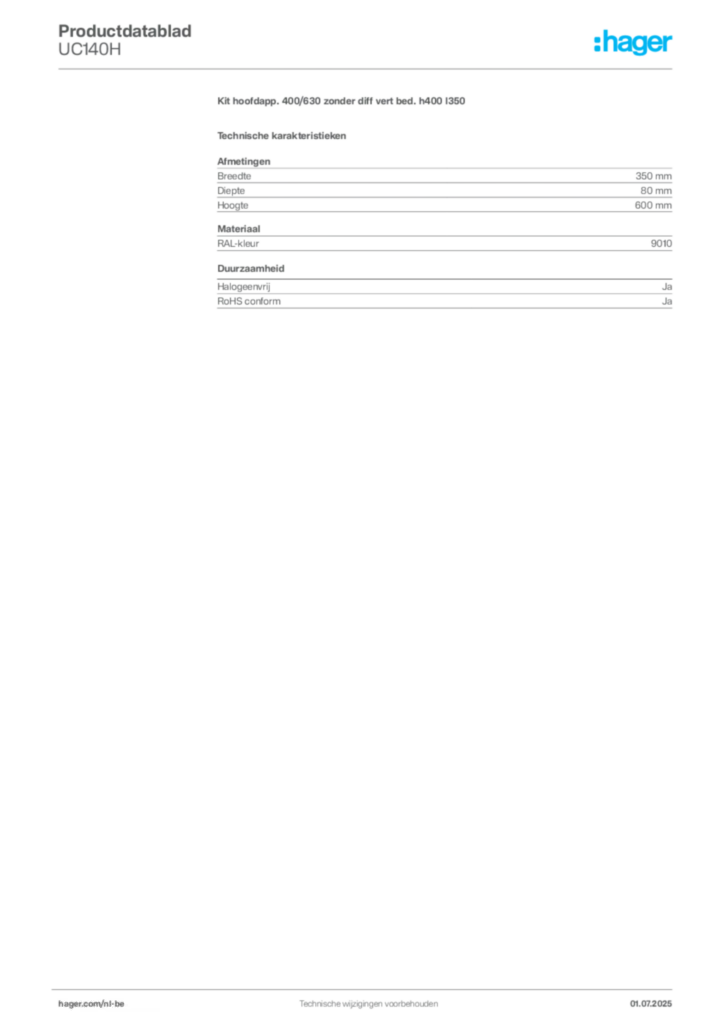 Productdatablad
UC140H

:hager

Kit hoofdapp. 400/630 zonder diff vert bed. h400 l350

Technische karakteristieken

Afmetingen

| Breedte | 350 mm |
|---|---|
| Diepte | 80 mm |
| Hoogte | 600 mm |

Materiaal

| RAL-kleur | 9010 |
|---|---|

Duurzaamheid

| Halogeenvrij | Ja |
|---|---|
| RoHS conform | Ja |

hager.com/nl-be

Technische wijzigingen voorbehouden

01.07.2025